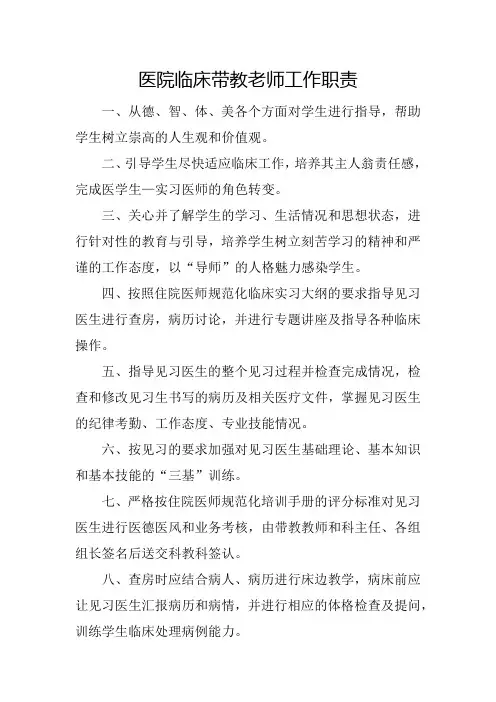 医院临床带教老师工作职责

一、从德、智、体、美各个方面对学生进行指导，帮助学生树立崇高的人生观和价值观。

二、引导学生尽快适应临床工作，培养其主人翁责任感，完成医学生—实习医师的角色转变。

三、关心并了解学生的学习、生活情况和思想状态，进行针对性的教育与引导，培养学生树立刻苦学习的精神和严谨的工作态度，以“导师”的人格魅力感染学生。

四、按照住院医师规范化临床实习大纲的要求指导见习医生进行查房，病历讨论，并进行专题讲座及指导各种临床操作。

五、指导见习医生的整个见习过程并检查完成情况，检查和修改见习生书写的病历及相关医疗文件，掌握见习医生的纪律考勤、工作态度、专业技能情况。

六、按见习的要求加强对见习医生基础理论、基本知识和基本技能的“三基”训练。

七、严格按住院医师规范化培训手册的评分标准对见习医生进行医德医风和业务考核，由带教教师和科主任、各组组长签名后送交科教科签认。

八、查房时应结合病人、病历进行床边教学，病床前应让见习医生汇报病历和病情，并进行相应的体格检查及提问，训练学生临床处理病例能力。